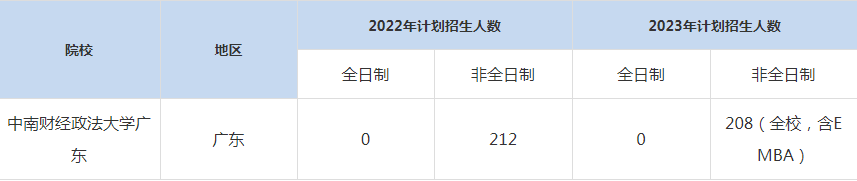 | 院校 | 地区 | 2022年计划招生人数 | | 2023年计划招生人数 | |
|---|---|---|---|---|---|
| | | 全日制 | 非全日制 | 全日制 | 非全日制 |
| 中南财经政法大学广东 | 广东 | 0 | 212 | 0 | 208（全校，含EMBA） |